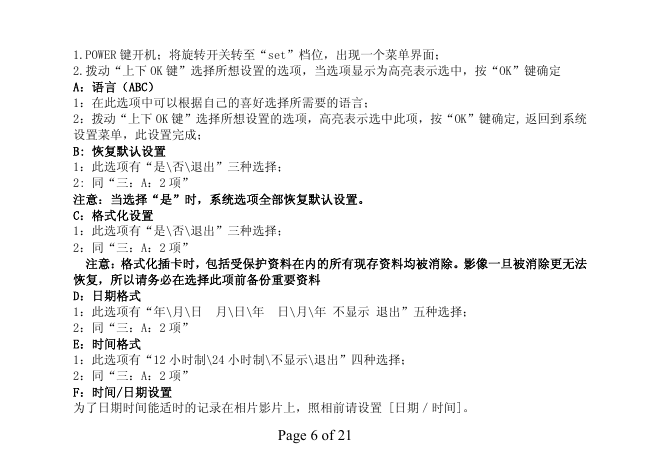 1.POWER 键开机；将旋转开关转至“set”档位，出现一个菜单界面；
2.拨动“上下 OK 键”选择所想设置的选项，当选项显示为高亮表示选中，按“OK”键确定
A：语言（ABC）
1：在此选项中可以根据自己的喜好选择所需要的语言；
2：拨动“上下 OK 键”选择所想设置的选项，高亮表示选中此项，按“OK”键确定，返回到系统设置菜单，此设置完成；
B：恢复默认设置
1：此选项有“是\否\退出”三种选择；
2：同“三：A：2 项”
注意：当选择“是”时，系统选项全部恢复默认设置。
C：格式化设置
1：此选项有“是\否\退出”三种选择；
2：同“三：A：2 项”
注意：格式化插卡时，包括受保护资料在内的所有现存资料均被消除。影像一旦被消除更无法恢复，所以请务必在选择此项前备份重要资料
D：日期格式
1：此选项有“年\月\日　月\日\年　日\月\年 不显示 退出”五种选择；
2：同“三：A：2 项”
E：时间格式
1：此选项有“12 小时制\24 小时制\不显示\退出”四种选择；
2：同“三：A：2 项”
F：时间/日期设置
为了日期时间能适时的记录在相片影片上，照相前请设置 [日期 / 时间]。

Page 6 of 21